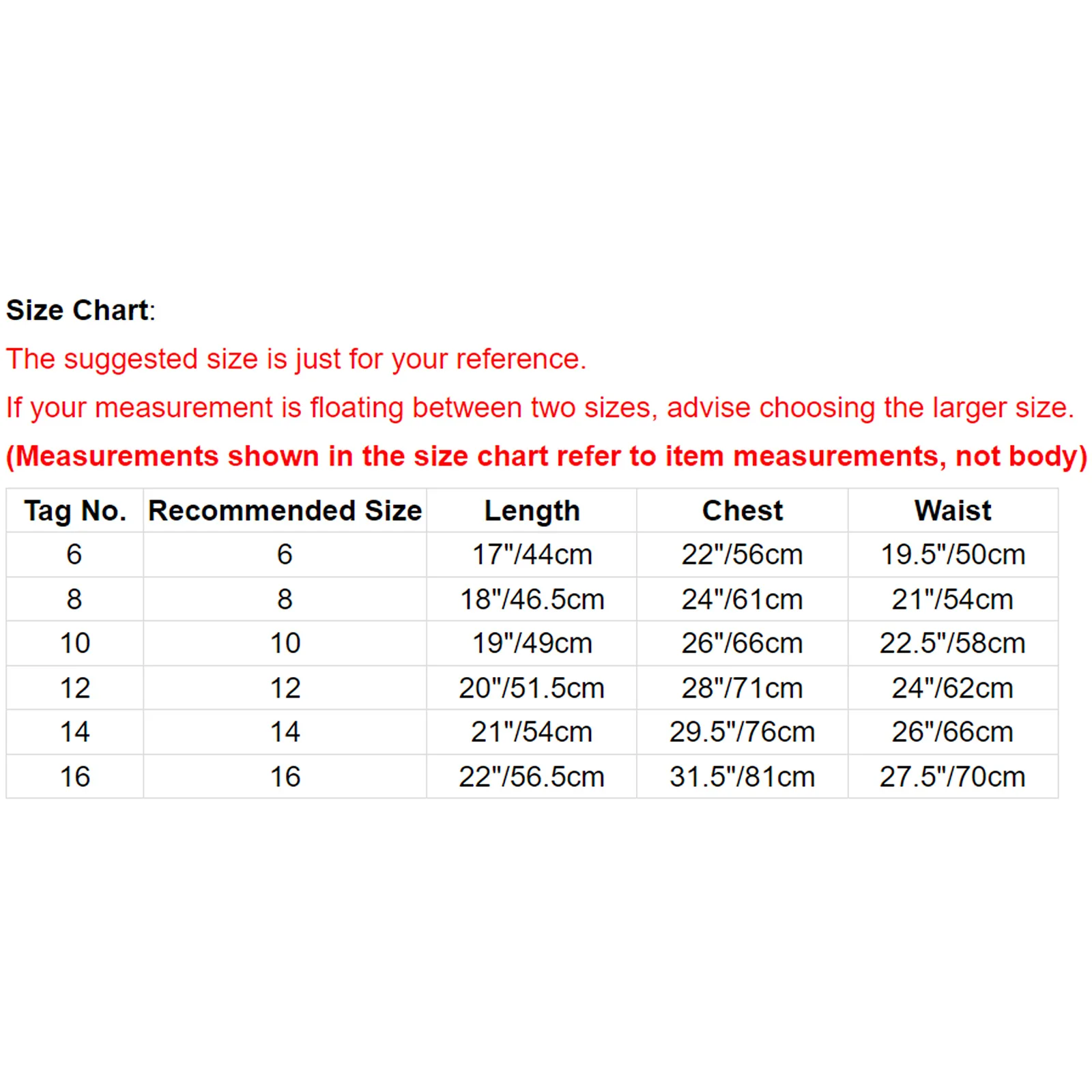 Size Chart:

The suggested size is just for your reference.

If your measurement is floating between two sizes, advise choosing the larger size.

(Measurements shown in the size chart refer to item measurements, not body)

| Tag No. | Recommended Size | Length | Chest | Waist |
|---|---|---|---|---|
| 6 | 6 | 17"/44cm | 22"/56cm | 19.5"/50cm |
| 8 | 8 | 18"/46.5cm | 24"/61cm | 21"/54cm |
| 10 | 10 | 19"/49cm | 26"/66cm | 22.5"/58cm |
| 12 | 12 | 20"/51.5cm | 28"/71cm | 24"/62cm |
| 14 | 14 | 21"/54cm | 29.5"/76cm | 26"/66cm |
| 16 | 16 | 22"/56.5cm | 31.5"/81cm | 27.5"/70cm |